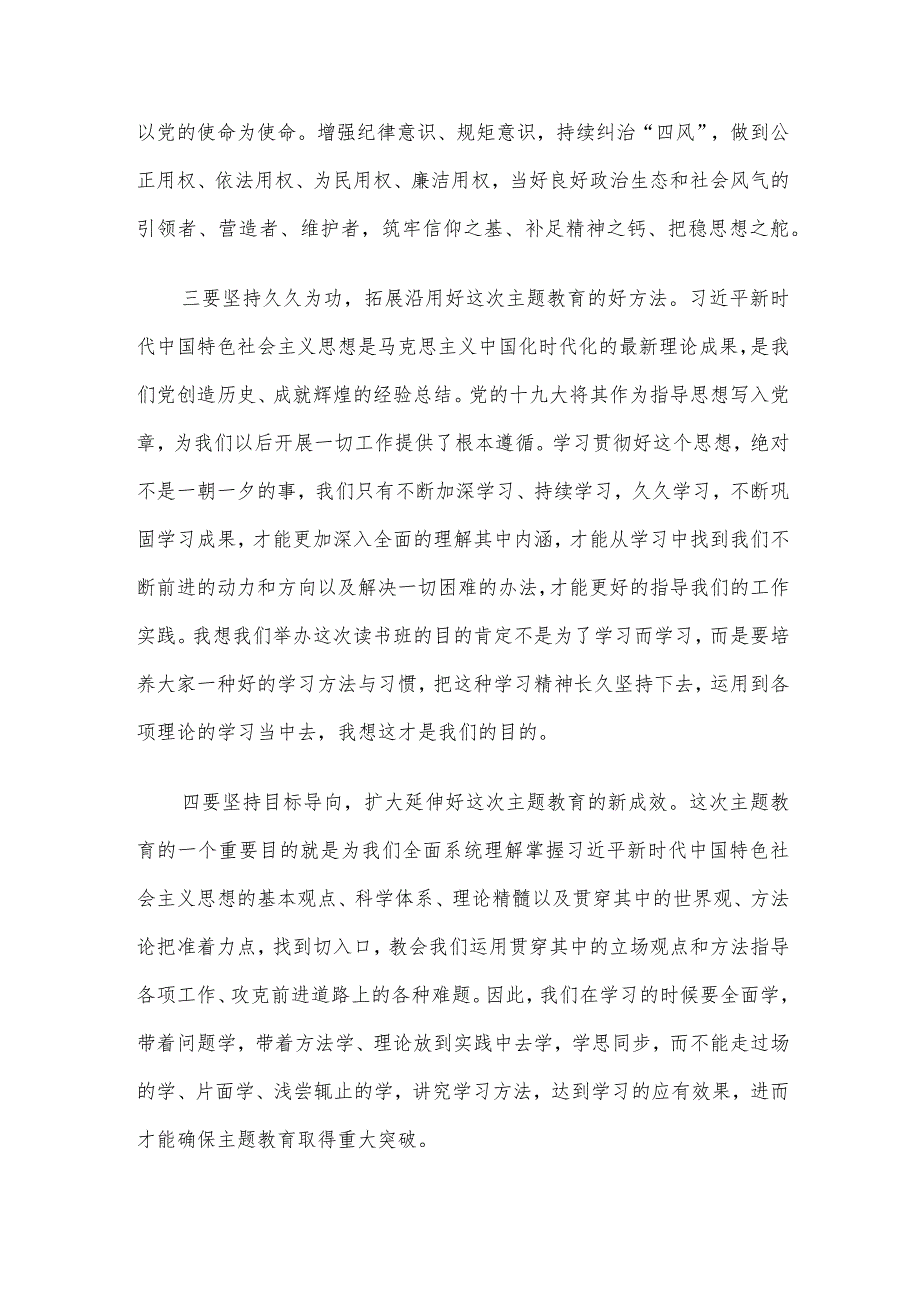 以党的使命为使命。增强纪律意识、规矩意识，持续纠治“四风”，做到公正用权、依法用权、为民用权、廉洁用权，当好良好政治生态和社会风气的引领者、营造者、维护者，筑牢信仰之基、补足精神之钙、把稳思想之舵。

三要坚持久久为功，拓展沿用好这次主题教育的好方法。习近平新时代中国特色社会主义思想是马克思主义中国化时代化的最新理论成果，是我们党创造历史、成就辉煌的经验总结。党的十九大将其作为指导思想写入党章，为我们以后开展一切工作提供了根本遵循。学习贯彻好这个思想，绝对不是一朝一夕的事，我们只有不断加深学习、持续学习，久久学习，不断巩固学习成果，才能更加深入全面的理解其中内涵，才能从学习中找到我们不断前进的动力和方向以及解决一切困难的办法，才能更好的指导我们的工作实践。我想我们举办这次读书班的目的肯定不是为了学习而学习，而是要培养大家一种好的学习方法与习惯，把这种学习精神长久坚持下去，运用到各项理论的学习当中去，我想这才是我们的目的。

四要坚持目标导向，扩大延伸好这次主题教育的新成效。这次主题教育的一个重要目的就是为我们全面系统理解掌握习近平新时代中国特色社会主义思想的基本观点、科学体系、理论精髓以及贯穿其中的世界观、方法论把准着力点，找到切入口，教会我们运用贯穿其中的立场观点和方法指导各项工作、攻克前进道路上的各种难题。因此，我们在学习的时候要全面学，带着问题学，带着方法学、理论放到实践中去学，学思同步，而不能走过场的学、片面学、浅尝辄止的学，讲究学习方法，达到学习的应有效果，进而才能确保主题教育取得重大突破。